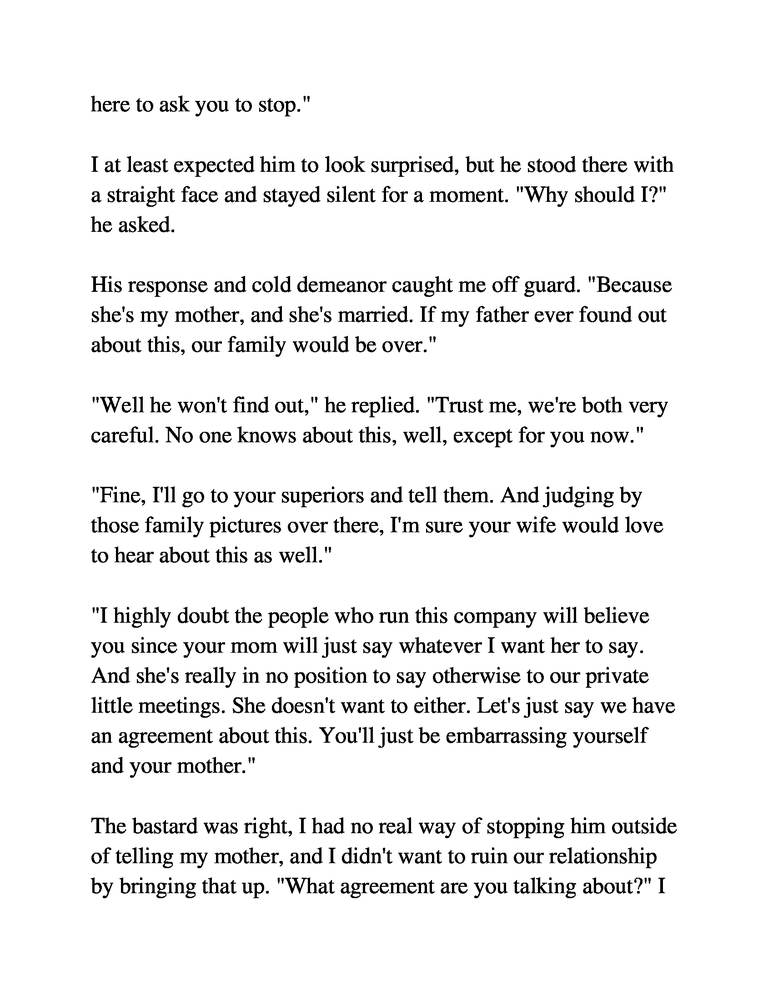 here to ask you to stop."

I at least expected him to look surprised, but he stood there with a straight face and stayed silent for a moment. "Why should I?" he asked.

His response and cold demeanor caught me off guard. "Because she's my mother, and she's married. If my father ever found out about this, our family would be over."

"Well he won't find out," he replied. "Trust me, we're both very careful. No one knows about this, well, except for you now."

"Fine, I'll go to your superiors and tell them. And judging by those family pictures over there, I'm sure your wife would love to hear about this as well."

"I highly doubt the people who run this company will believe you since your mom will just say whatever I want her to say. And she's really in no position to say otherwise to our private little meetings. She doesn't want to either. Let's just say we have an agreement about this. You'll just be embarrassing yourself and your mother."

The bastard was right, I had no real way of stopping him outside of telling my mother, and I didn't want to ruin our relationship by bringing that up. "What agreement are you talking about?" I